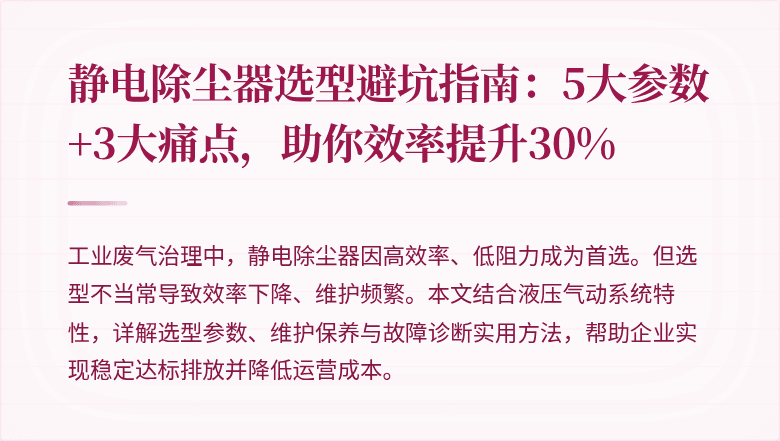 静电除尘器选型避坑指南：5大参数+3大痛点，助你效率提升30%

工业废气治理中，静电除尘器因高效率、低阻力成为首选。但选型不当常导致效率下降、维护频繁。本文结合液压气动系统特性，详解选型参数、维护保养与故障诊断实用方法，帮助企业实现稳定达标排放并降低运营成本。